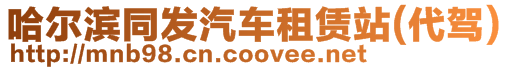 哈尔滨同发汽车租赁站(代驾)
http://mnb98.cn.coovee.net